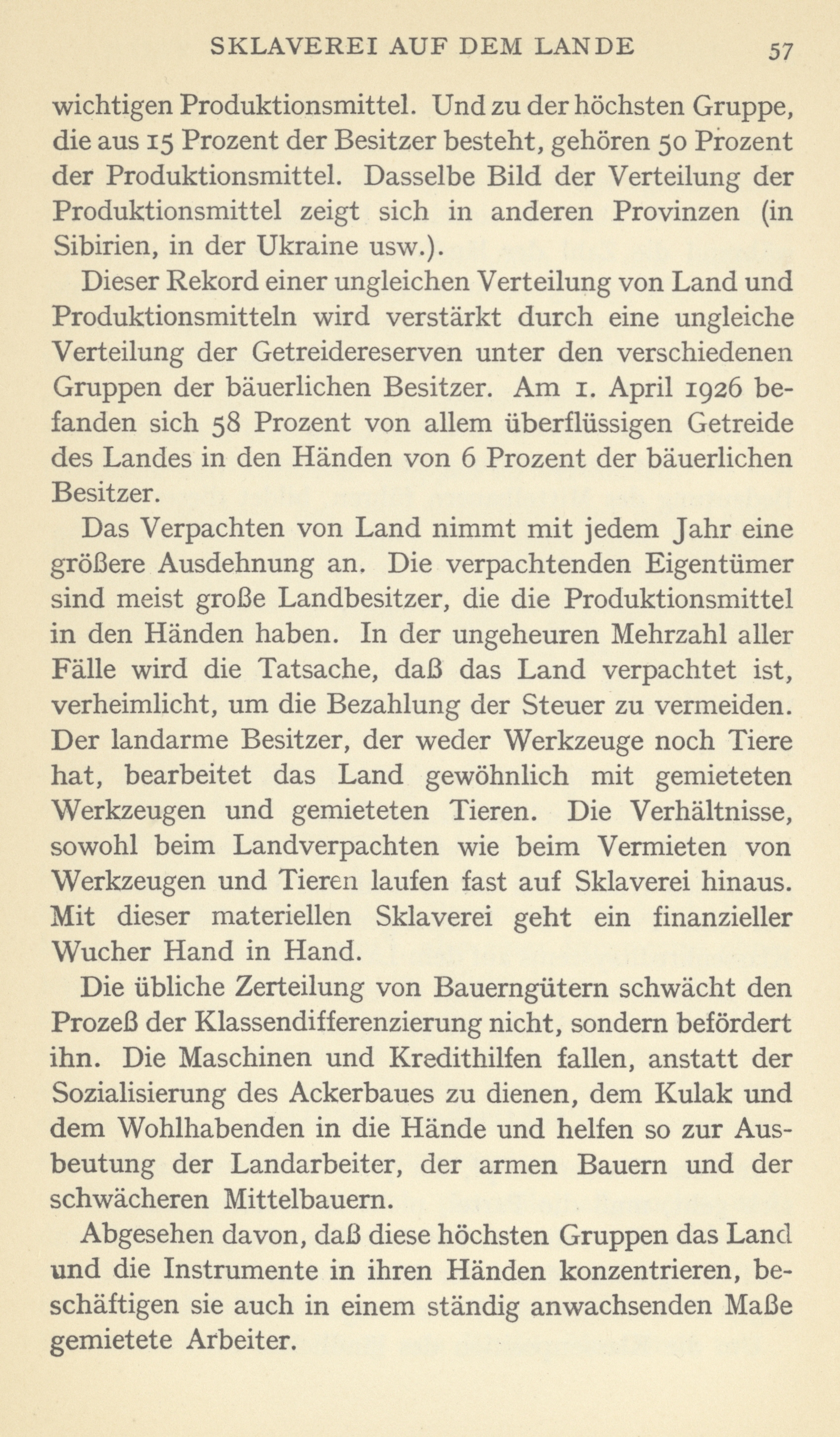 SKLAVEREI AUF DEM LANDE 57

wichtigen Produktionsmittel. Und zu der höchsten Gruppe, die aus 15 Prozent der Besitzer besteht, gehören 50 Prozent der Produktionsmittel. Dasselbe Bild der Verteilung der Produktionsmittel zeigt sich in anderen Provinzen (in Sibirien, in der Ukraine usw.).

Dieser Rekord einer ungleichen Verteilung von Land und Produktionsmitteln wird verstärkt durch eine ungleiche Verteilung der Getreidereserven unter den verschiedenen Gruppen der bäuerlichen Besitzer. Am 1. April 1926 befanden sich 58 Prozent von allem überflüssigen Getreide des Landes in den Händen von 6 Prozent der bäuerlichen Besitzer.

Das Verpachten von Land nimmt mit jedem Jahr eine größere Ausdehnung an. Die verpachtenden Eigentümer sind meist große Landbesitzer, die die Produktionsmittel in den Händen haben. In der ungeheuren Mehrzahl aller Fälle wird die Tatsache, daß das Land verpachtet ist, verheimlicht, um die Bezahlung der Steuer zu vermeiden. Der landarme Besitzer, der weder Werkzeuge noch Tiere hat, bearbeitet das Land gewöhnlich mit gemieteten Werkzeugen und gemieteten Tieren. Die Verhältnisse, sowohl beim Landverpachten wie beim Vermieten von Werkzeugen und Tieren laufen fast auf Sklaverei hinaus. Mit dieser materiellen Sklaverei geht ein finanzieller Wucher Hand in Hand.

Die übliche Zerteilung von Bauerngütern schwächt den Prozeß der Klassendifferenzierung nicht, sondern befördert ihn. Die Maschinen und Kredithilfen fallen, anstatt der Sozialisierung des Ackerbaues zu dienen, dem Kulak und dem Wohlhabenden in die Hände und helfen so zur Ausbeutung der Landarbeiter, der armen Bauern und der schwächeren Mittelbauern.

Abgesehen davon, daß diese höchsten Gruppen das Land und die Instrumente in ihren Händen konzentrieren, beschäftigen sie auch in einem ständig anwachsenden Maße gemietete Arbeiter.